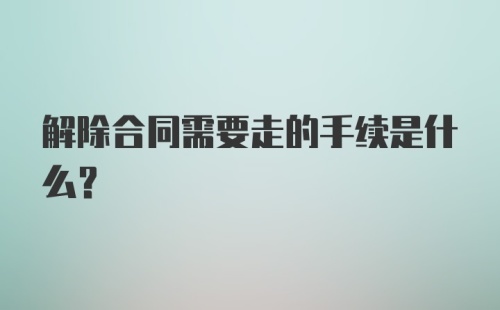 解除合同需要走的手续是什么?